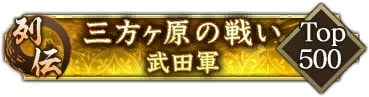 列伝

三方ヶ原の戦い
武田軍

Top
500